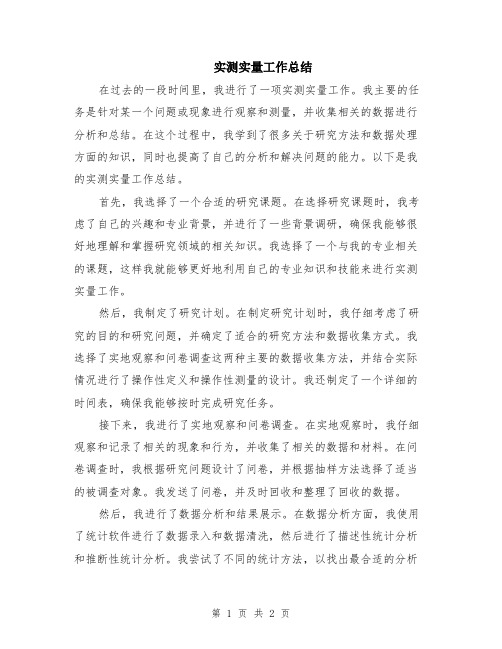 实测实量工作总结

在过去的一段时间里，我进行了一项实测实量工作。我主要的任务是针对某一个问题或现象进行观察和测量，并收集相关的数据进行分析和总结。在这个过程中，我学到了很多关于研究方法和数据处理方面的知识，同时也提高了自己的分析和解决问题的能力。以下是我的实测实量工作总结。

首先，我选择了一个合适的研究课题。在选择研究课题时，我考虑了自己的兴趣和专业背景，并进行了一些背景调研，确保我能够很好地理解和掌握研究领域的相关知识。我选择了一个与我的专业相关的课题，这样我就能够更好地利用自己的专业知识和技能来进行实测实量工作。

然后，我制定了研究计划。在制定研究计划时，我仔细考虑了研究的目的和研究问题，并确定了适合的研究方法和数据收集方式。我选择了实地观察和问卷调查这两种主要的数据收集方法，并结合实际情况进行了操作性定义和操作性测量的设计。我还制定了一个详细的时间表，确保我能够按时完成研究任务。

接下来，我进行了实地观察和问卷调查。在实地观察时，我仔细观察和记录了相关的现象和行为，并收集了相关的数据和材料。在问卷调查时，我根据研究问题设计了问卷，并根据抽样方法选择了适当的被调查对象。我发送了问卷，并及时回收和整理了回收的数据。

然后，我进行了数据分析和结果展示。在数据分析方面，我使用了统计软件进行了数据录入和数据清洗，然后进行了描述性统计分析和推断性统计分析。我尝试了不同的统计方法，以找出最合适的分析

第 1 页 共 2 页